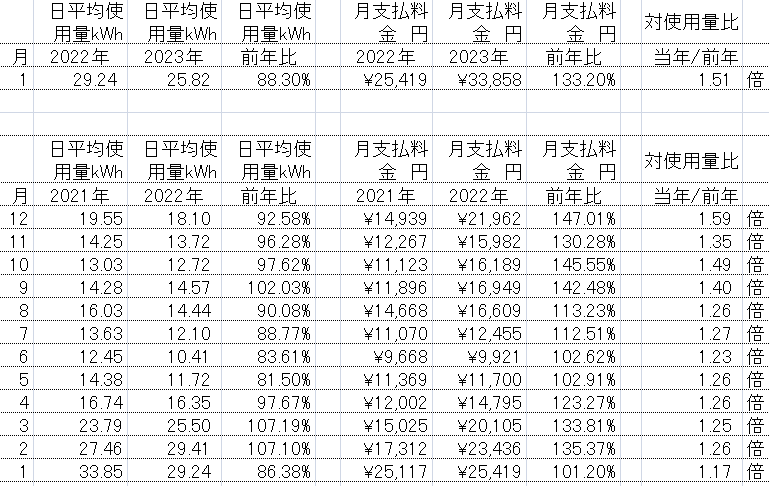 | 月 | 日平均使用量kWh 2022年 | 日平均使用量kWh 2023年 | 日平均使用量kWh 前年比 | 月支払料金 円 2022年 | 月支払料金 円 2023年 | 月支払料金 円 前年比 | 対使用量比 当年/前年 | |
|---|---|---|---|---|---|---|---|---|
| 1 | 29.24 | 25.82 | 88.30% | ¥25,419 | ¥33,858 | 133.20% | 1.51 | 倍 |

| 月 | 日平均使用量kWh 2021年 | 日平均使用量kWh 2022年 | 日平均使用量kWh 前年比 | 月支払料金 円 2021年 | 月支払料金 円 2022年 | 月支払料金 円 前年比 | 対使用量比 当年/前年 | |
|---|---|---|---|---|---|---|---|---|
| 12 | 19.55 | 18.10 | 92.58% | ¥14,939 | ¥21,962 | 147.01% | 1.59 | 倍 |
| 11 | 14.25 | 13.72 | 96.28% | ¥12,267 | ¥15,982 | 130.28% | 1.35 | 倍 |
| 10 | 13.03 | 12.72 | 97.62% | ¥11,123 | ¥16,189 | 145.55% | 1.49 | 倍 |
| 9 | 14.28 | 14.57 | 102.03% | ¥11,896 | ¥16,949 | 142.48% | 1.40 | 倍 |
| 8 | 16.03 | 14.44 | 90.08% | ¥14,668 | ¥16,609 | 113.23% | 1.26 | 倍 |
| 7 | 13.63 | 12.10 | 88.77% | ¥11,070 | ¥12,455 | 112.51% | 1.27 | 倍 |
| 6 | 12.45 | 10.41 | 83.61% | ¥9,668 | ¥9,921 | 102.62% | 1.23 | 倍 |
| 5 | 14.38 | 11.72 | 81.50% | ¥11,369 | ¥11,700 | 102.91% | 1.26 | 倍 |
| 4 | 16.74 | 16.35 | 97.67% | ¥12,002 | ¥14,795 | 123.27% | 1.26 | 倍 |
| 3 | 23.79 | 25.50 | 107.19% | ¥15,025 | ¥20,105 | 133.81% | 1.25 | 倍 |
| 2 | 27.46 | 29.41 | 107.10% | ¥17,312 | ¥23,436 | 135.37% | 1.26 | 倍 |
| 1 | 33.85 | 29.24 | 86.38% | ¥25,117 | ¥25,419 | 101.20% | 1.17 | 倍 |